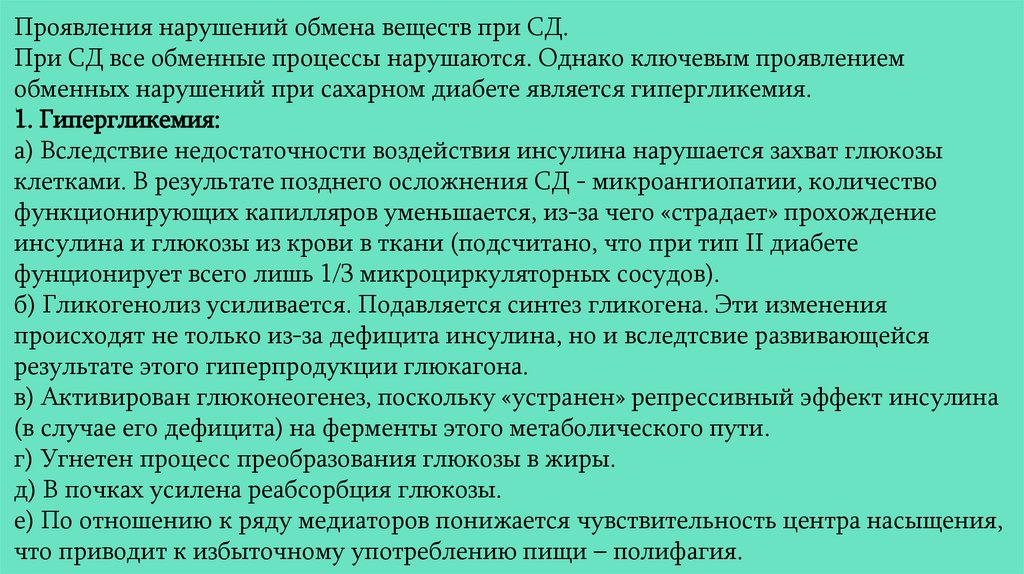 Проявления нарушений обмена веществ при СД.
При СД все обменные процессы нарушаются. Однако ключевым проявлением обменных нарушений при сахарном диабете является гипергликемия.
1. Гипергликемия:
а) Вследствие недостаточности воздействия инсулина нарушается захват глюкозы клетками. В результате позднего осложнения СД - микроангиопатии, количество функционирующих капилляров уменьшается, из-за чего «страдает» прохождение инсулина и глюкозы из крови в ткани (подсчитано, что при тип II диабете фунционирует всего лишь 1/3 микроциркуляторных сосудов).
б) Гликогенолиз усиливается. Подавляется синтез гликогена. Эти изменения происходят не только из-за дефицита инсулина, но и вследтсвие развивающейся результате этого гиперпродукции глюкагона.
в) Активирован глюконеогенез, поскольку «устранен» репрессивный эффект инсулина (в случае его дефицита) на ферменты этого метаболического пути.
г) Угнетен процесс преобразования глюкозы в жиры.
д) В почках усилена реабсорбция глюкозы.
е) По отношению к ряду медиаторов понижается чувствительность центра насыщения, что приводит к избыточному употреблению пищи – полифагия.